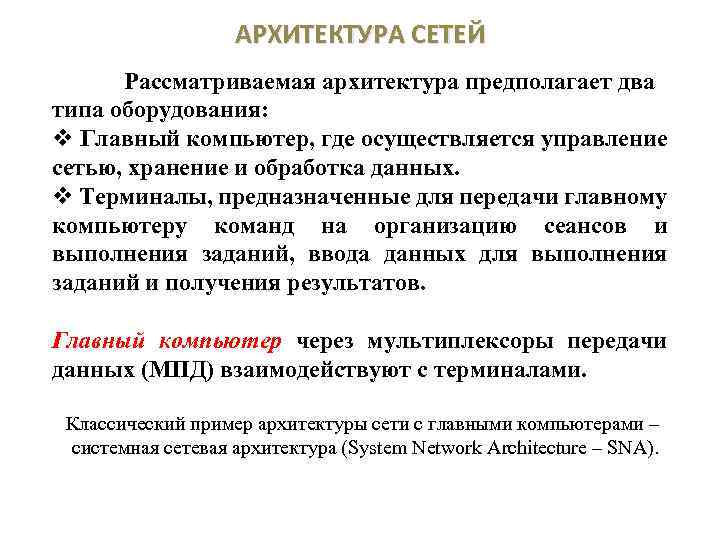 АРХИТЕКТУРА СЕТЕЙ

Рассматриваемая архитектура предполагает два типа оборудования:
❖ Главный компьютер, где осуществляется управление сетью, хранение и обработка данных.
❖ Терминалы, предназначенные для передачи главному компьютеру команд на организацию сеансов и выполнения заданий, ввода данных для выполнения заданий и получения результатов.

Главный компьютер через мультиплексоры передачи данных (МПД) взаимодействуют с терминалами.

Классический пример архитектуры сети с главными компьютерами – системная сетевая архитектура (System Network Architecture – SNA).